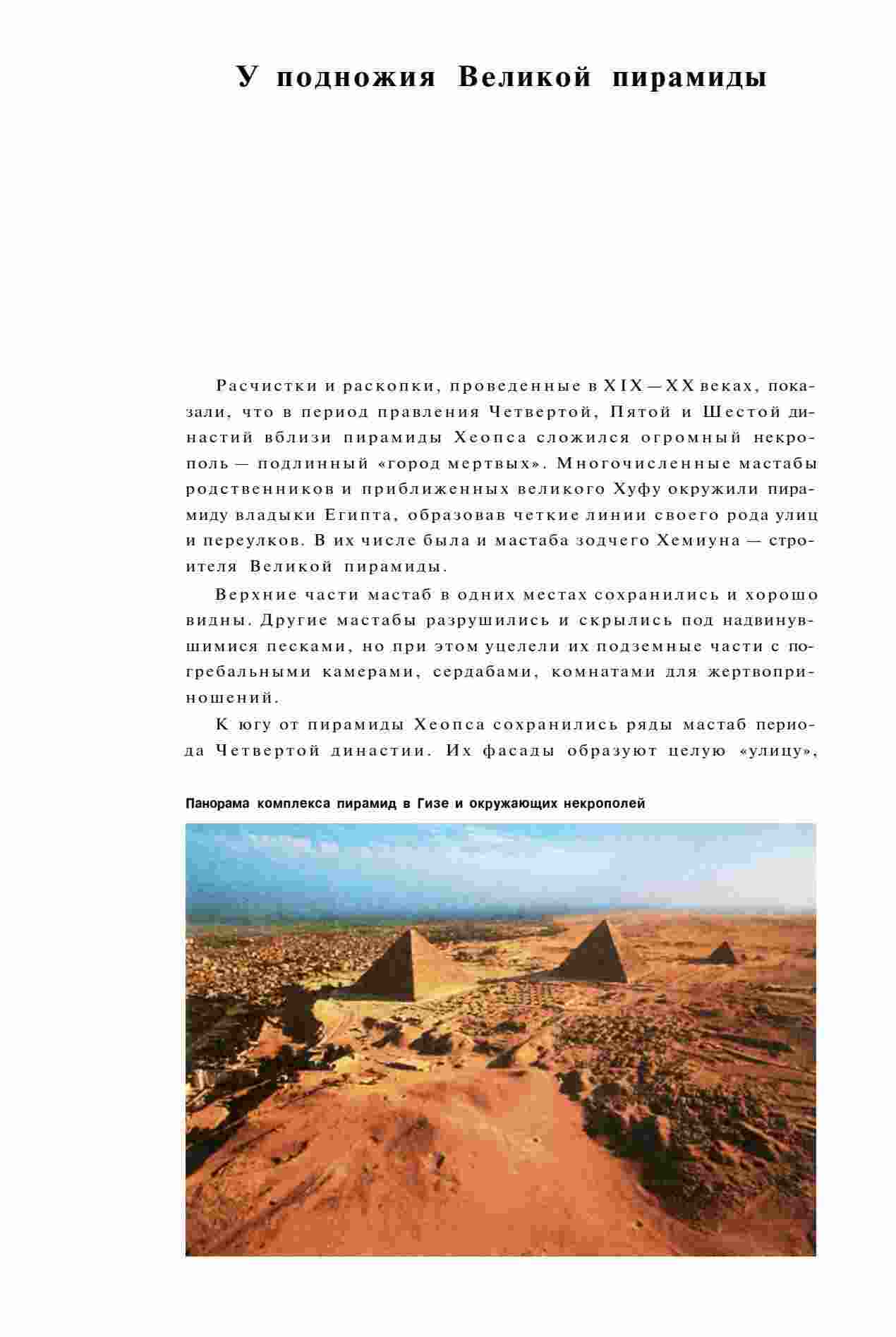 У подножия Великой пирамиды

Расчистки и раскопки, проведенные в XIX—XX веках, показали, что в период правления Четвертой, Пятой и Шестой династий вблизи пирамиды Хеопса сложился огромный некрополь — подлинный «город мертвых». Многочисленные мастабы родственников и приближенных великого Хуфу окружили пирамиду владыки Египта, образовав четкие линии своего рода улиц и переулков. В их числе была и мастаба зодчего Хемиуна — строителя Великой пирамиды.

Верхние части мастаб в одних местах сохранились и хорошо видны. Другие мастабы разрушились и скрылись под надвинувшимися песками, но при этом уцелели их подземные части с погребальными камерами, сердабами, комнатами для жертвоприношений.

К югу от пирамиды Хеопса сохранились ряды мастаб периода Четвертой династии. Их фасады образуют целую «улицу»,

Панорама комплекса пирамид в Гизе и окружающих некрополей